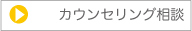 カウンセリング相談